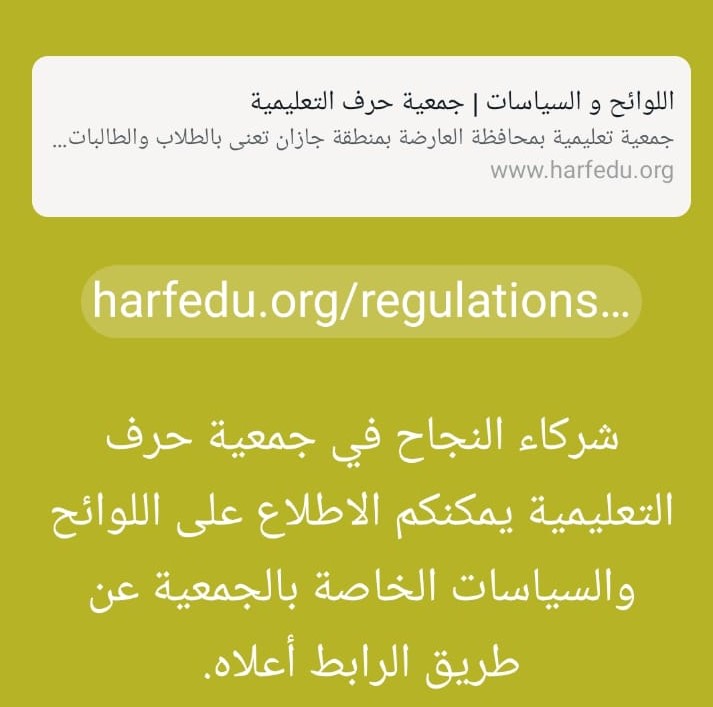 اللوائح و السياسات | جمعية حرف التعليمية
جمعية تعليمية بمحافظة العارضة بمنطقة جازان تعنى بالطلاب والطالبات...
www.harfedu.org

harfedu.org/regulations...

شركاء النجاح في جمعية حرف التعليمية يمكنكم الاطلاع على اللوائح والسياسات الخاصة بالجمعية عن طريق الرابط أعلاه.